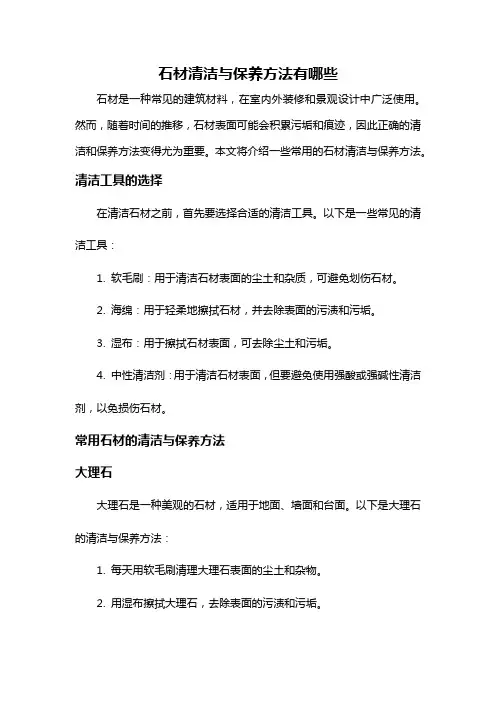 石材清洁与保养方法有哪些

石材是一种常见的建筑材料，在室内外装修和景观设计中广泛使用。然而，随着时间的推移，石材表面可能会积累污垢和痕迹，因此正确的清洁和保养方法变得尤为重要。本文将介绍一些常用的石材清洁与保养方法。

清洁工具的选择

在清洁石材之前，首先要选择合适的清洁工具。以下是一些常见的清洁工具：

1. 软毛刷：用于清洁石材表面的尘土和杂质，可避免划伤石材。

2. 海绵：用于轻柔地擦拭石材，并去除表面的污渍和污垢。

3. 湿布：用于擦拭石材表面，可去除尘土和污垢。

4. 中性清洁剂：用于清洁石材表面，但要避免使用强酸或强碱性清洁剂，以免损伤石材。

常用石材的清洁与保养方法

大理石

大理石是一种美观的石材，适用于地面、墙面和台面。以下是大理石的清洁与保养方法：

1. 每天用软毛刷清理大理石表面的尘土和杂物。

2. 用湿布擦拭大理石，去除表面的污渍和污垢。